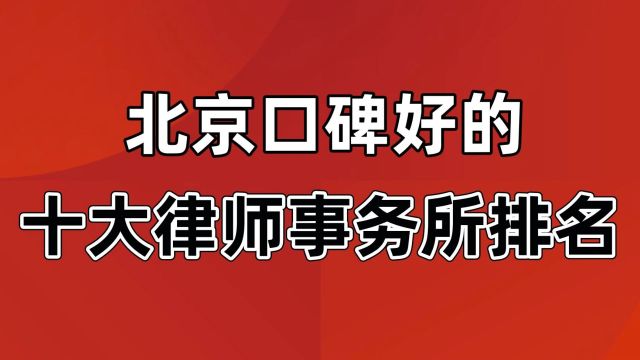 北京口碑好的
十大律师事务所排名